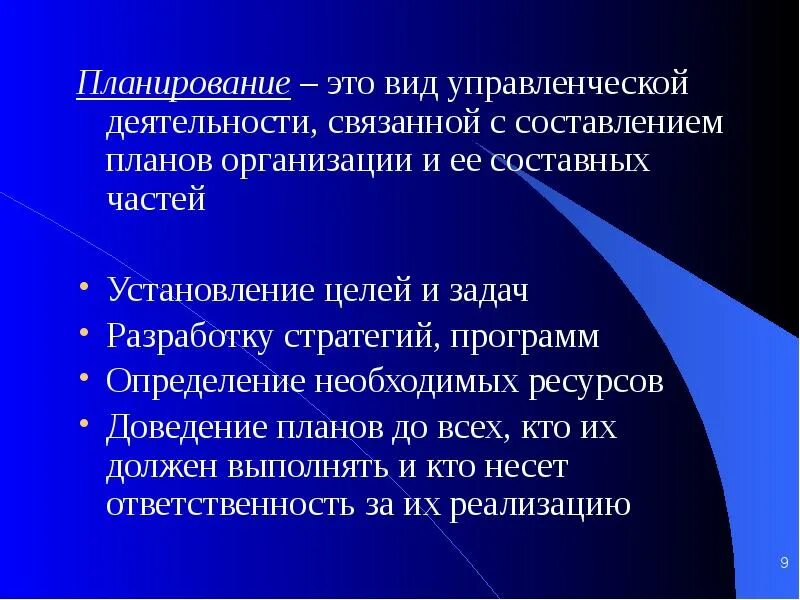 Планирование – это вид управленческой деятельности, связанной с составлением планов организации и ее составных частей

• Установление целей и задач
• Разработку стратегий, программ
• Определение необходимых ресурсов
• Доведение планов до всех, кто их должен выполнять и кто несет ответственность за их реализацию

9